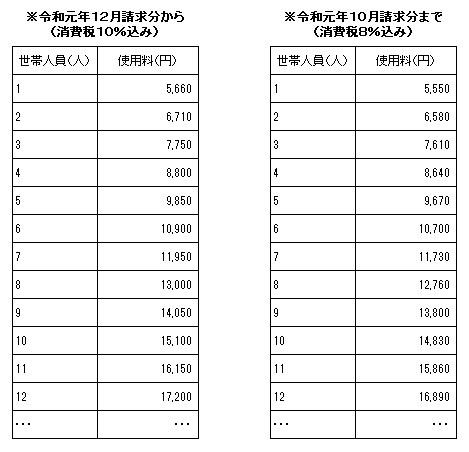 ※令和元年12月請求分から
（消費税10%込み）

| 世帯人員(人) | 使用料(円) |
|---|---|
| 1 | 5,660 |
| 2 | 6,710 |
| 3 | 7,750 |
| 4 | 8,800 |
| 5 | 9,850 |
| 6 | 10,900 |
| 7 | 11,950 |
| 8 | 13,000 |
| 9 | 14,050 |
| 10 | 15,100 |
| 11 | 16,150 |
| 12 | 17,200 |
| … | … |

※令和元年10月請求分まで
（消費税8%込み）

| 世帯人員(人) | 使用料(円) |
|---|---|
| 1 | 5,550 |
| 2 | 6,580 |
| 3 | 7,610 |
| 4 | 8,640 |
| 5 | 9,670 |
| 6 | 10,700 |
| 7 | 11,730 |
| 8 | 12,760 |
| 9 | 13,800 |
| 10 | 14,830 |
| 11 | 15,860 |
| 12 | 16,890 |
| … | … |